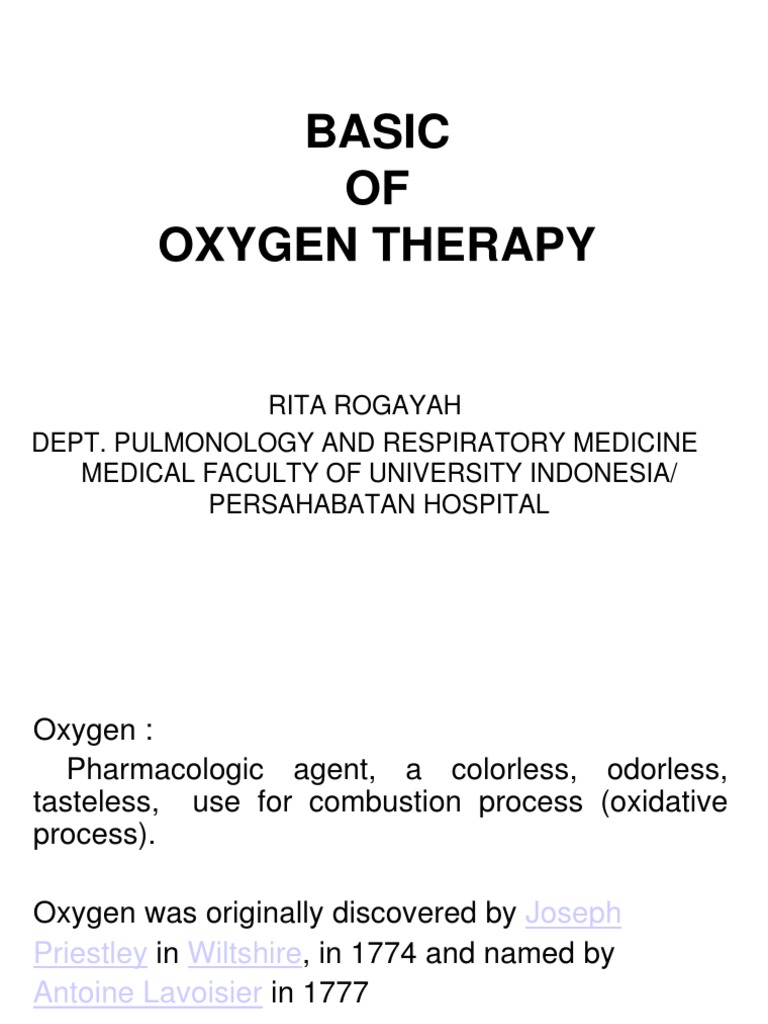 BASIC
OF
OXYGEN THERAPY

RITA ROGAYAH
DEPT. PULMONOLOGY AND RESPIRATORY MEDICINE
MEDICAL FACULTY OF UNIVERSITY INDONESIA/
PERSAHABATAN HOSPITAL

Oxygen :
Pharmacologic agent, a colorless, odorless, tasteless, use for combustion process (oxidative process).

Oxygen was originally discovered by Joseph Priestley in Wiltshire, in 1774 and named by Antoine Lavoisier in 1777